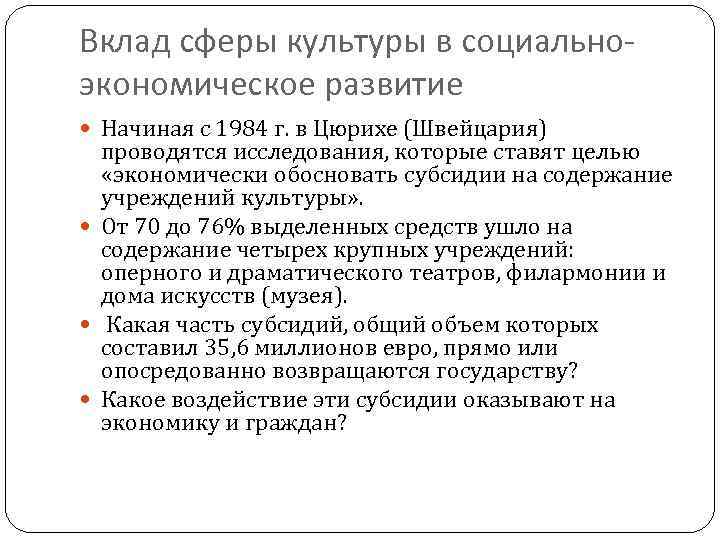 Вклад сферы культуры в социально-экономическое развитие

Начиная с 1984 г. в Цюрихе (Швейцария) проводятся исследования, которые ставят целью «экономически обосновать субсидии на содержание учреждений культуры».

От 70 до 76% выделенных средств ушло на содержание четырех крупных учреждений: оперного и драматического театров, филармонии и дома искусств (музея).

Какая часть субсидий, общий объем которых составил 35,6 миллионов евро, прямо или опосредованно возвращаются государству?

Какое воздействие эти субсидии оказывают на экономику и граждан?